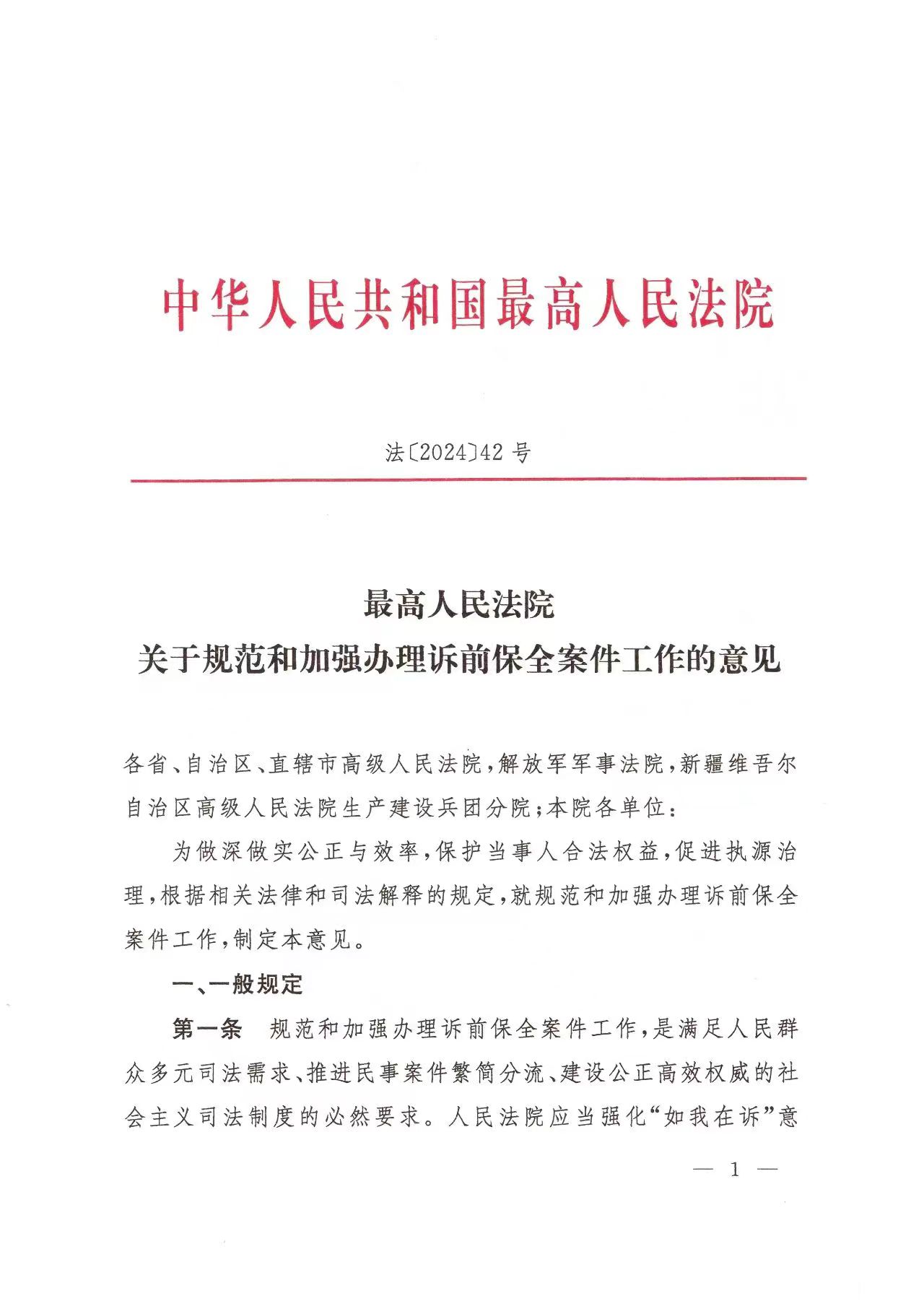 中华人民共和国最高人民法院

法〔2024〕42号

最高人民法院
关于规范和加强办理诉前保全案件工作的意见

各省、自治区、直辖市高级人民法院，解放军军事法院，新疆维吾尔自治区高级人民法院生产建设兵团分院；本院各单位：

为做深做实公正与效率，保护当事人合法权益，促进执源治理，根据相关法律和司法解释的规定，就规范和加强办理诉前保全案件工作，制定本意见。

一、一般规定

第一条　规范和加强办理诉前保全案件工作，是满足人民群众多元司法需求、推进民事案件繁简分流、建设公正高效权威的社会主义司法制度的必然要求。人民法院应当强化“如我在诉”意

— 1 —